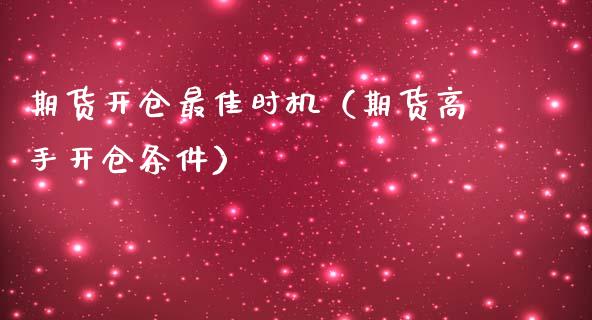 期货开仓最佳时机（期货高手开仓条件）